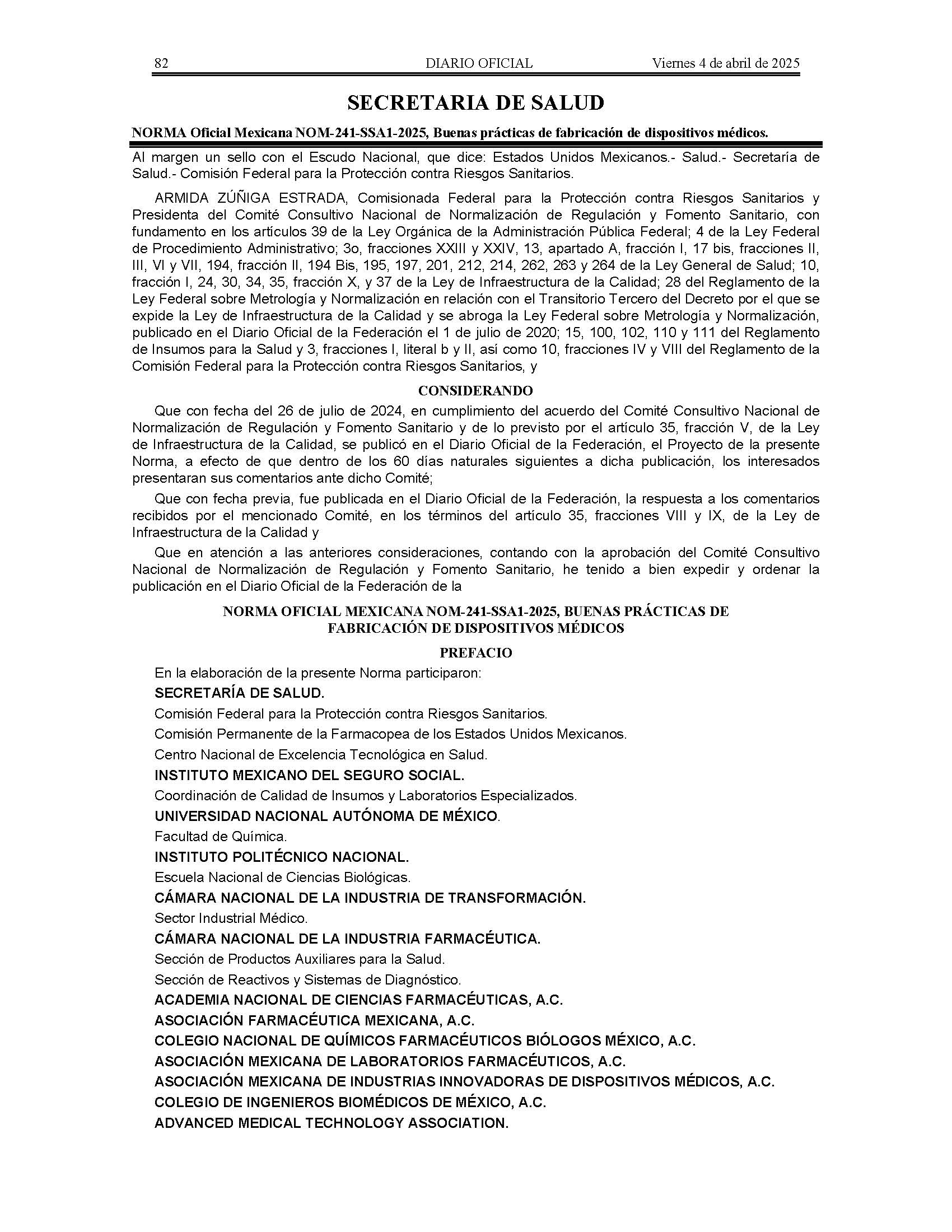 82 DIARIO OFICIAL Viernes 4 de abril de 2025

SECRETARIA DE SALUD

NORMA Oficial Mexicana NOM-241-SSA1-2025, Buenas prácticas de fabricación de dispositivos médicos.

Al margen un sello con el Escudo Nacional, que dice: Estados Unidos Mexicanos.- Salud.- Secretaría de Salud.- Comisión Federal para la Protección contra Riesgos Sanitarios.

ARMIDA ZÚÑIGA ESTRADA, Comisionada Federal para la Protección contra Riesgos Sanitarios y Presidenta del Comité Consultivo Nacional de Normalización de Regulación y Fomento Sanitario, con fundamento en los artículos 39 de la Ley Orgánica de la Administración Pública Federal; 4 de la Ley Federal de Procedimiento Administrativo; 3o, fracciones XXIII y XXIV, 13, apartado A, fracción I, 17 bis, fracciones II, III, VI y VII, 194, fracción II, 194 Bis, 195, 197, 201, 212, 214, 262, 263 y 264 de la Ley General de Salud; 10, fracción I, 24, 30, 34, 35, fracción X, y 37 de la Ley de Infraestructura de la Calidad; 28 del Reglamento de la Ley Federal sobre Metrología y Normalización en relación con el Transitorio Tercero del Decreto por el que se expide la Ley de Infraestructura de la Calidad y se abroga la Ley Federal sobre Metrología y Normalización, publicado en el Diario Oficial de la Federación el 1 de julio de 2020; 15, 100, 102, 110 y 111 del Reglamento de Insumos para la Salud y 3, fracciones I, literal b y II, así como 10, fracciones IV y VIII del Reglamento de la Comisión Federal para la Protección contra Riesgos Sanitarios, y

CONSIDERANDO

Que con fecha del 26 de julio de 2024, en cumplimiento del acuerdo del Comité Consultivo Nacional de Normalización de Regulación y Fomento Sanitario y de lo previsto por el artículo 35, fracción V, de la Ley de Infraestructura de la Calidad, se publicó en el Diario Oficial de la Federación, el Proyecto de la presente Norma, a efecto de que dentro de los 60 días naturales siguientes a dicha publicación, los interesados presentaran sus comentarios ante dicho Comité;

Que con fecha previa, fue publicada en el Diario Oficial de la Federación, la respuesta a los comentarios recibidos por el mencionado Comité, en los términos del artículo 35, fracciones VIII y IX, de la Ley de Infraestructura de la Calidad y

Que en atención a las anteriores consideraciones, contando con la aprobación del Comité Consultivo Nacional de Normalización de Regulación y Fomento Sanitario, he tenido a bien expedir y ordenar la publicación en el Diario Oficial de la Federación de la

NORMA OFICIAL MEXICANA NOM-241-SSA1-2025, BUENAS PRÁCTICAS DE FABRICACIÓN DE DISPOSITIVOS MÉDICOS

PREFACIO

En la elaboración de la presente Norma participaron:

SECRETARÍA DE SALUD.

Comisión Federal para la Protección contra Riesgos Sanitarios.

Comisión Permanente de la Farmacopea de los Estados Unidos Mexicanos.

Centro Nacional de Excelencia Tecnológica en Salud.

INSTITUTO MEXICANO DEL SEGURO SOCIAL.

Coordinación de Calidad de Insumos y Laboratorios Especializados.

UNIVERSIDAD NACIONAL AUTÓNOMA DE MÉXICO.

Facultad de Química.

INSTITUTO POLITÉCNICO NACIONAL.

Escuela Nacional de Ciencias Biológicas.

CÁMARA NACIONAL DE LA INDUSTRIA DE TRANSFORMACIÓN.

Sector Industrial Médico.

CÁMARA NACIONAL DE LA INDUSTRIA FARMACÉUTICA.

Sección de Productos Auxiliares para la Salud.

Sección de Reactivos y Sistemas de Diagnóstico.

ACADEMIA NACIONAL DE CIENCIAS FARMACÉUTICAS, A.C.

ASOCIACIÓN FARMACÉUTICA MEXICANA, A.C.

COLEGIO NACIONAL DE QUÍMICOS FARMACÉUTICOS BIÓLOGOS MÉXICO, A.C.

ASOCIACIÓN MEXICANA DE LABORATORIOS FARMACÉUTICOS, A.C.

ASOCIACIÓN MEXICANA DE INDUSTRIAS INNOVADORAS DE DISPOSITIVOS MÉDICOS, A.C.

COLEGIO DE INGENIEROS BIOMÉDICOS DE MÉXICO, A.C.

ADVANCED MEDICAL TECHNOLOGY ASSOCIATION.